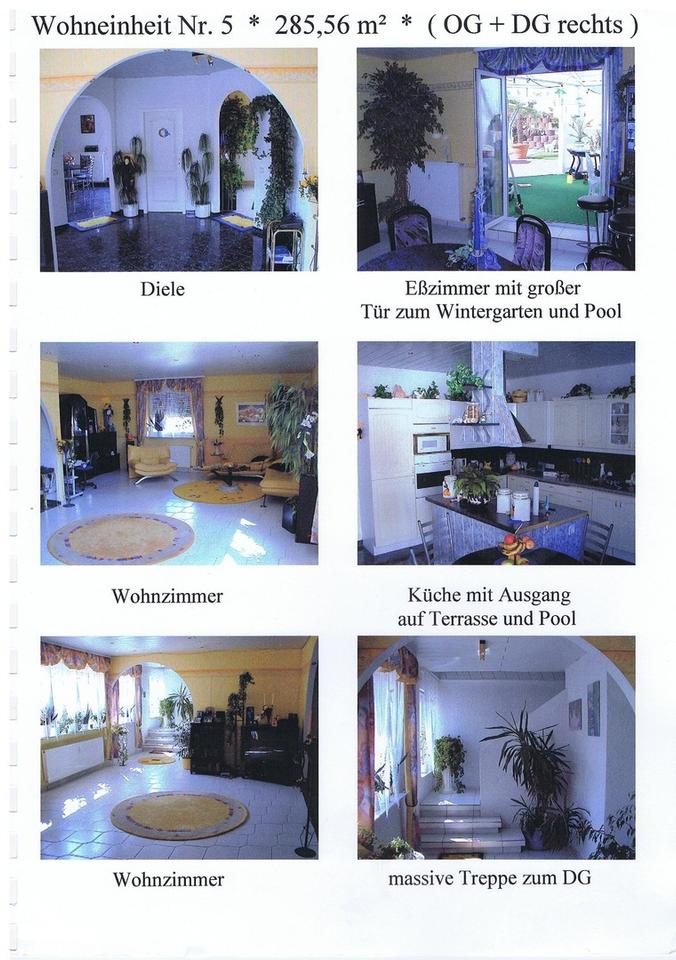 Wohneinheit Nr. 5 * 285,56 m² * ( OG + DG rechts )

Diele

Eßzimmer mit großer
Tür zum Wintergarten und Pool

Wohnzimmer

Küche mit Ausgang
auf Terrasse und Pool

Wohnzimmer

massive Treppe zum DG